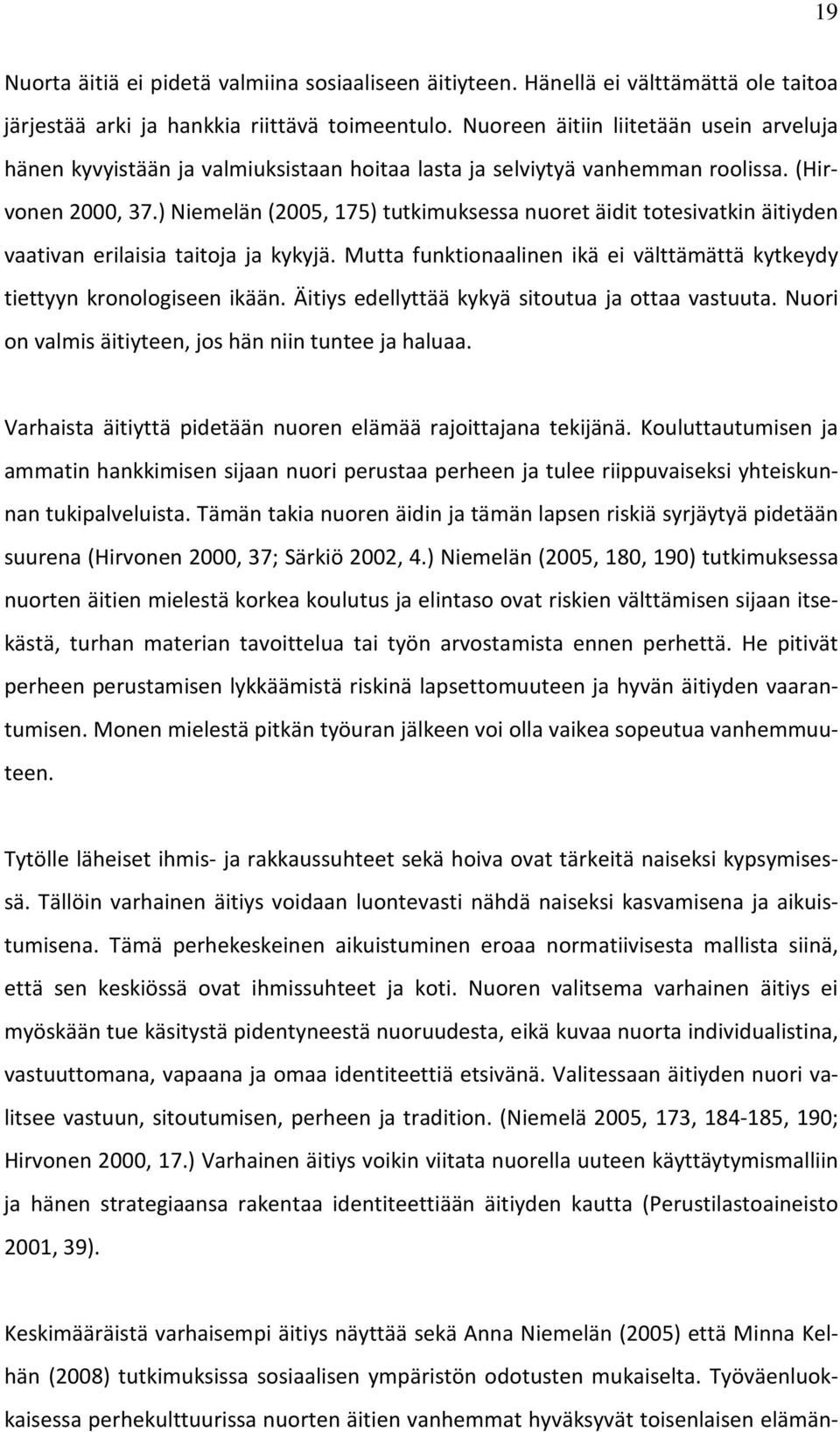 19

Nuorta äitiä ei pidetä valmiina sosiaaliseen äitiyteen. Hänellä ei välttämättä ole taitoa järjestää arki ja hankkia riittävä toimeentulo. Nuoreen äitiin liitetään usein arveluja hänen kyvyistään ja valmiuksistaan hoitaa lasta ja selviytyä vanhemman roolissa. (Hirvonen 2000, 37.) Niemelän (2005, 175) tutkimuksessa nuoret äidit totesivatkin äitiyden vaativan erilaisia taitoja ja kykyjä. Mutta funktionaalinen ikä ei välttämättä kytkeydy tiettyyn kronologiseen ikään. Äitiys edellyttää kykyä sitoutua ja ottaa vastuuta. Nuori on valmis äitiyteen, jos hän niin tuntee ja haluaa.

Varhaista äitiyttä pidetään nuoren elämää rajoittajana tekijänä. Kouluttautumisen ja ammatin hankkimisen sijaan nuori perustaa perheen ja tulee riippuvaiseksi yhteiskunnan tukipalveluista. Tämän takia nuoren äidin ja tämän lapsen riskiä syrjäytyä pidetään suurena (Hirvonen 2000, 37; Särkiö 2002, 4.) Niemelän (2005, 180, 190) tutkimuksessa nuorten äitien mielestä korkea koulutus ja elintaso ovat riskien välttämisen sijaan itsekästä, turhan materian tavoittelua tai työn arvostamista ennen perhettä. He pitivät perheen perustamisen lykkäämistä riskinä lapsettomuuteen ja hyvän äitiyden vaarantumisen. Monen mielestä pitkän työuran jälkeen voi olla vaikea sopeutua vanhemmuuteen.

Tytölle läheiset ihmis- ja rakkaussuhteet sekä hoiva ovat tärkeitä naiseksi kypsymisessä. Tällöin varhainen äitiys voidaan luontevasti nähdä naiseksi kasvamisena ja aikuistumisena. Tämä perhekeskeinen aikuistuminen eroaa normatiivisesta mallista siinä, että sen keskiössä ovat ihmissuhteet ja koti. Nuoren valitsema varhainen äitiys ei myöskään tue käsitystä pidentyneestä nuoruudesta, eikä kuvaa nuorta individualistina, vastuuttomana, vapaana ja omaa identiteettiä etsivänä. Valitessaan äitiyden nuori valitsee vastuun, sitoutumisen, perheen ja tradition. (Niemelä 2005, 173, 184-185, 190; Hirvonen 2000, 17.) Varhainen äitiys voikin viitata nuorella uuteen käyttäytymismalliin ja hänen strategiaansa rakentaa identiteettiään äitiyden kautta (Perustilastoaineisto 2001, 39).

Keskimääräistä varhaisempi äitiys näyttää sekä Anna Niemelän (2005) että Minna Kelhän (2008) tutkimuksissa sosiaalisen ympäristön odotusten mukaiselta. Työväenluokkaisessa perhekulttuurissa nuorten äitien vanhemmat hyväksyvät toisenlaisen elämän-